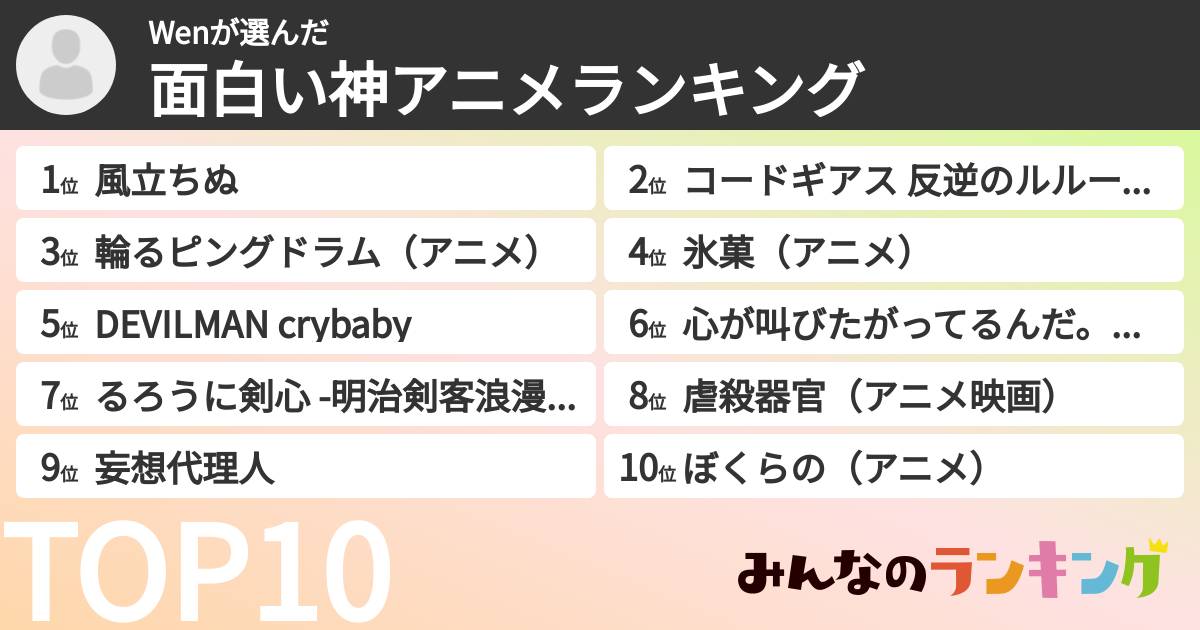 Wenが選んだ
面白い神アニメランキング

1位 風立ちぬ

2位 コードギアス 反逆のルルー...

3位 輪るピングドラム（アニメ）

4位 氷菓（アニメ）

5位 DEVILMAN crybaby

6位 心が叫びたがってるんだ。...

7位 るろうに剣心 -明治剣客浪漫...

8位 虐殺器官（アニメ映画）

9位 妄想代理人

10位 ぼくらの（アニメ）

TOP10

みんなのランキング